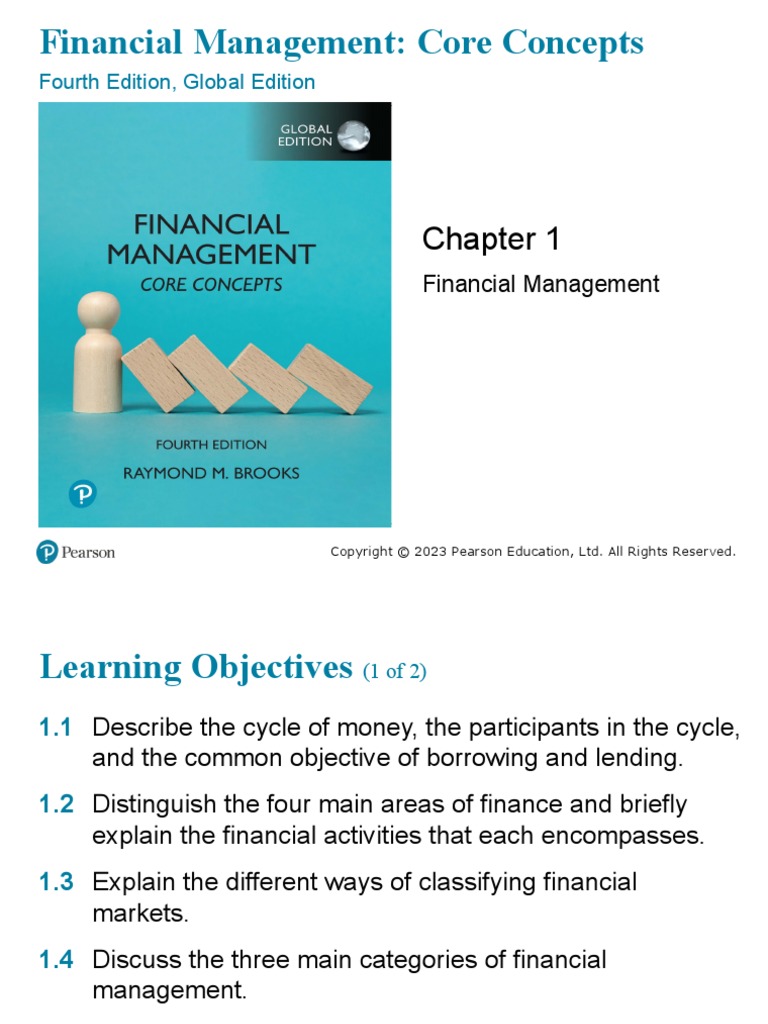 Financial Management: Core Concepts
Fourth Edition, Global Edition

GLOBAL EDITION

FINANCIAL MANAGEMENT
CORE CONCEPTS

FOURTH EDITION
RAYMOND M. BROOKS

Chapter 1
Financial Management

Pearson

Copyright © 2023 Pearson Education, Ltd. All Rights Reserved.

Learning Objectives (1 of 2)

1.1 Describe the cycle of money, the participants in the cycle, and the common objective of borrowing and lending.

1.2 Distinguish the four main areas of finance and briefly explain the financial activities that each encompasses.

1.3 Explain the different ways of classifying financial markets.

1.4 Discuss the three main categories of financial management.